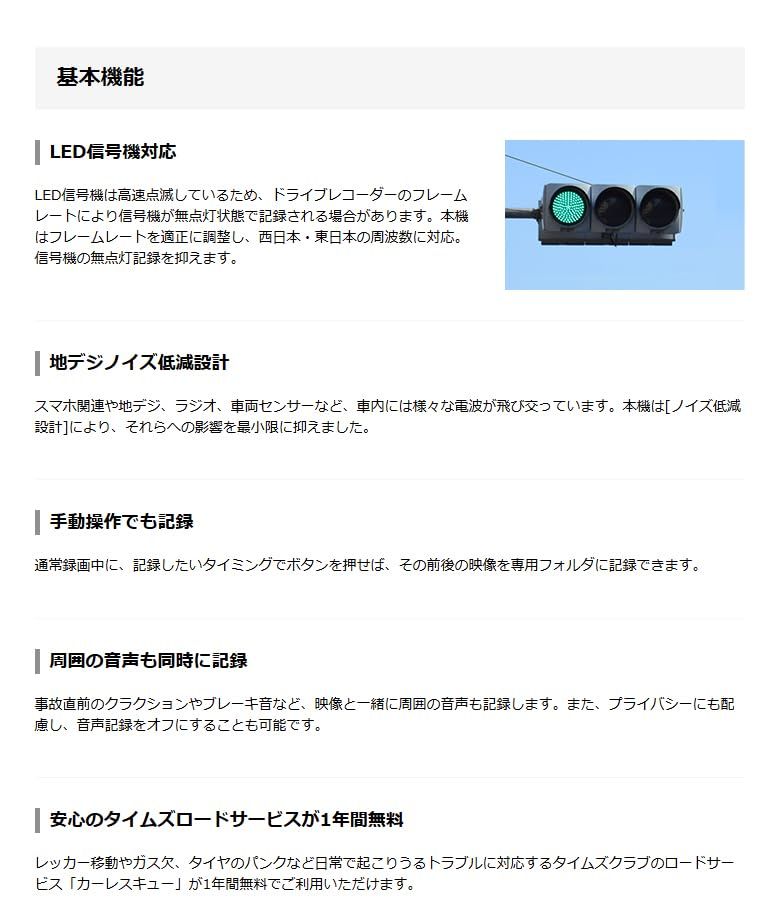 基本機能

LED信号機対応

LED信号機は高速点滅しているため、ドライブレコーダーのフレームレートにより信号機が無点灯状態で記録される場合があります。本機はフレームレートを適正に調整し、西日本・東日本の周波数に対応。信号機の無点灯記録を抑えます。

地デジノイズ低減設計

スマホ関連や地デジ、ラジオ、車両センサーなど、車内には様々な電波が飛び交っています。本機は[ノイズ低減設計]により、それらへの影響を最小限に抑えました。

手動操作でも記録

通常録画中に、記録したいタイミングでボタンを押せば、その前後の映像を専用フォルダに記録できます。

周囲の音声も同時に記録

事故直前のクラクションやブレーキ音など、映像と一緒に周囲の音声も記録します。また、プライバシーにも配慮し、音声記録をオフにすることも可能です。

安心のタイムズロードサービスが1年間無料

レッカー移動やガス欠、タイヤのパンクなど日常で起こりうるトラブルに対応するタイムズクラブのロードサービス「カーレスキュー」が1年間無料でご利用いただけます。